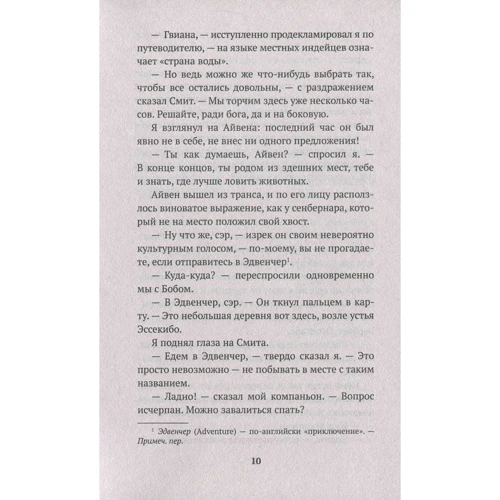 — Гвиана, — исступленно продекламировал я по путеводителю, — на языке местных индейцев означает «страна воды».

— Но ведь можно же что-нибудь выбрать так, чтобы все остались довольны, — с раздражением сказал Смит. — Мы торчим здесь уже несколько часов. Решайте, ради бога, да и на боковую.

Я взглянул на Айвена: последний час он был явно не в себе, не внес ни одного предложения!

— Ты как думаешь, Айвен? — спросил я. — В конце концов, ты родом из здешних мест, тебе и знать, где лучше ловить животных.

Айвен вышел из транса, и по его лицу расползлось виноватое выражение, как у сенбернара, который не на место положил свой хвост.

— Ну что же, сэр, — изрек он своим невероятно культурным голосом, — по-моему, вы не прогадаете, если отправитесь в Эдвенчер$^1$.

— Куда-куда? — переспросили одновременно мы с Бобом.

— В Эдвенчер, сэр. — Он ткнул пальцем в карту. — Это небольшая деревня вот здесь, возле устья Эссекибо.

Я поднял глаза на Смита.

— Едем в Эдвенчер, — твердо сказал я. — Это просто невозможно — не побывать в месте с таким названием.

— Ладно! — сказал мой компаньон. — Вопрос исчерпан. Можно завалиться спать?

$^1$ Эдвенчер (Adventure) — по-английски «приключение». — Примеч. пер.

10